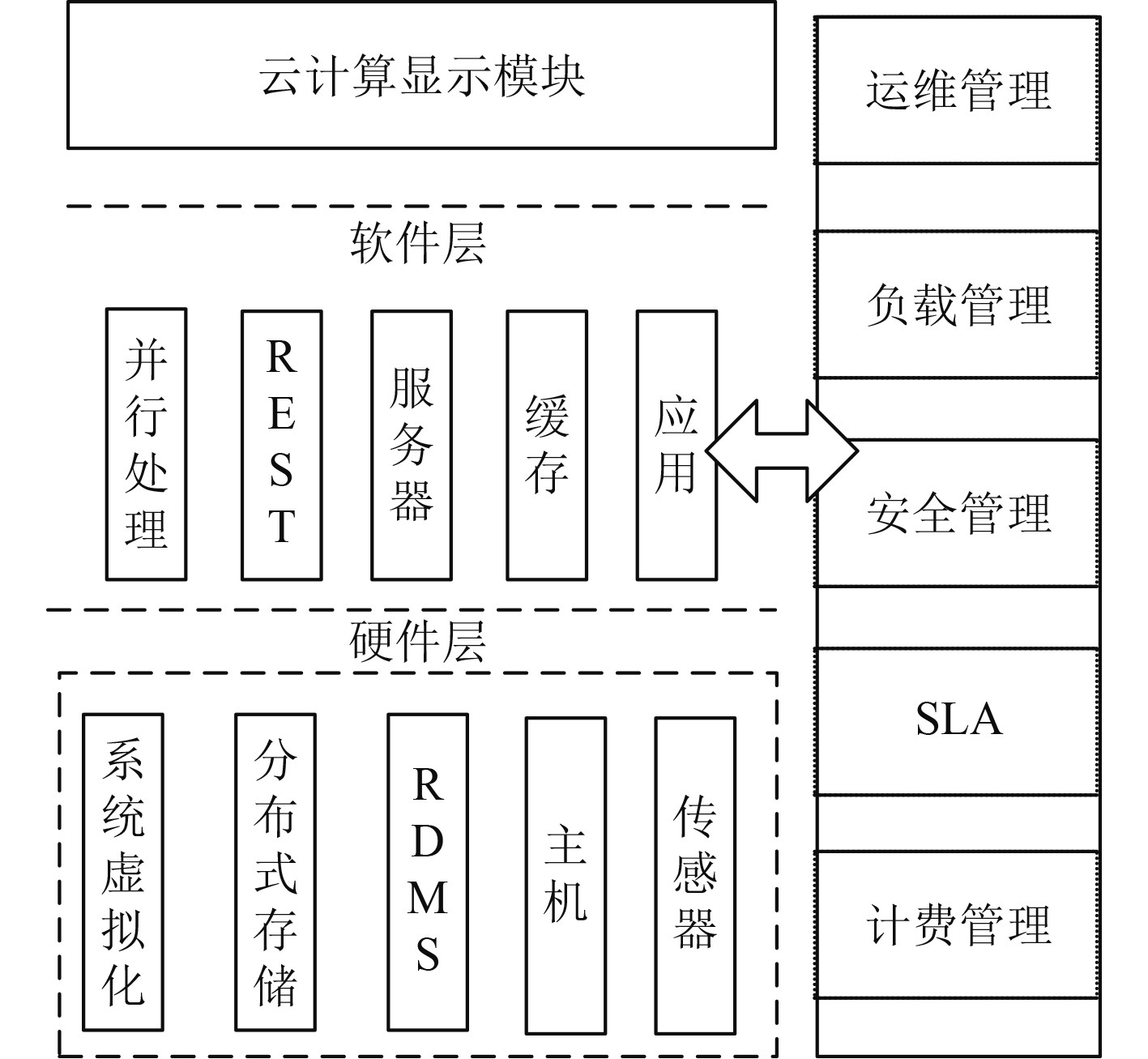 云计算显示模块

软件层

并行处理

REST

服务器

缓存

应用

硬件层

系统虚拟化

分布式存储

RDMS

主机

传感器

运维管理

负载管理

安全管理

SLA

计费管理